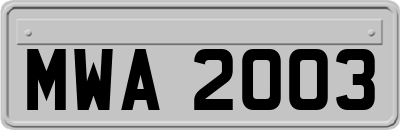 MWA 2003